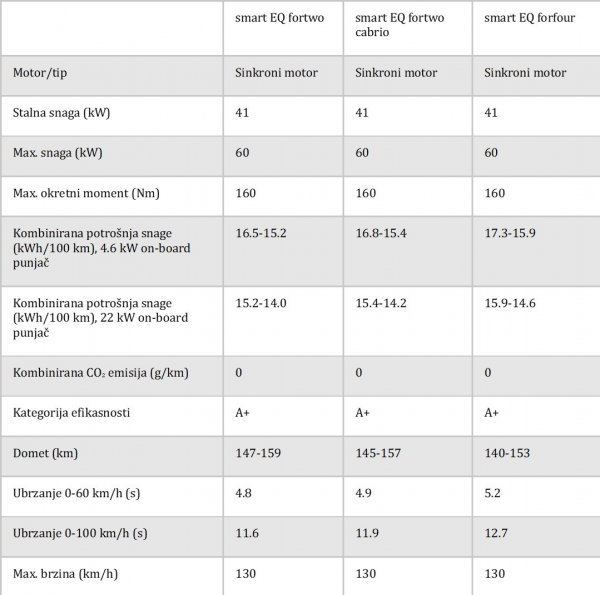 | | smart EQ fortwo | smart EQ fortwo cabrio | smart EQ forfour |
|---|---|---|---|
| Motor/tip | Sinkroni motor | Sinkroni motor | Sinkroni motor |
| Stalna snaga (kW) | 41 | 41 | 41 |
| Max. snaga (kW) | 60 | 60 | 60 |
| Max. okretni moment (Nm) | 160 | 160 | 160 |
| Kombinirana potrošnja snage (kWh/100 km), 4.6 kW on-board punjač | 16.5-15.2 | 16.8-15.4 | 17.3-15.9 |
| Kombinirana potrošnja snage (kWh/100 km), 22 kW on-board punjač | 15.2-14.0 | 15.4-14.2 | 15.9-14.6 |
| Kombinirana $CO_2$ emisija (g/km) | 0 | 0 | 0 |
| Kategorija efikasnosti | A+ | A+ | A+ |
| Domet (km) | 147-159 | 145-157 | 140-153 |
| Ubrzanje 0-60 km/h (s) | 4.8 | 4.9 | 5.2 |
| Ubrzanje 0-100 km/h (s) | 11.6 | 11.9 | 12.7 |
| Max. brzina (km/h) | 130 | 130 | 130 |